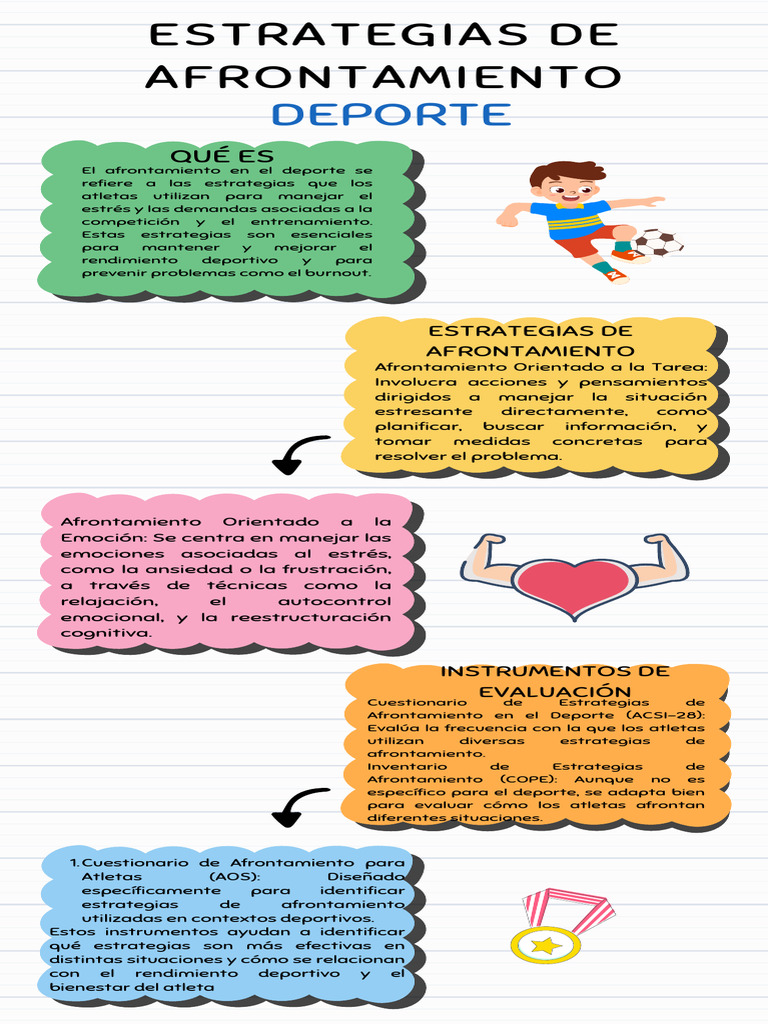 ESTRATEGIAS DE AFRONTAMIENTO
DEPORTE

QUÉ ES
El afrontamiento en el deporte se refiere a las estrategias que los atletas utilizan para manejar el estrés y las demandas asociadas a la competición y el entrenamiento. Estas estrategias son esenciales para mantener y mejorar el rendimiento deportivo y para prevenir problemas como el burnout.

ESTRATEGIAS DE AFRONTAMIENTO
Afrontamiento Orientado a la Tarea: Involucra acciones y pensamientos dirigidos a manejar la situación estresante directamente, como planificar, buscar información, y tomar medidas concretas para resolver el problema.

Afrontamiento Orientado a la Emoción: Se centra en manejar las emociones asociadas al estrés, como la ansiedad o la frustración, a través de técnicas como la relajación, el autocontrol emocional, y la reestructuración cognitiva.

INSTRUMENTOS DE EVALUACIÓN
Cuestionario de Estrategias de Afrontamiento en el Deporte (ACSI-28): Evalúa la frecuencia con la que los atletas utilizan diversas estrategias de afrontamiento.
Inventario de Estrategias de Afrontamiento (COPE): Aunque no es específico para el deporte, se adapta bien para evaluar cómo los atletas afrontan diferentes situaciones.

1. Cuestionario de Afrontamiento para Atletas (AOS): Diseñado específicamente para identificar estrategias de afrontamiento utilizadas en contextos deportivos.
Estos instrumentos ayudan a identificar qué estrategias son más efectivas en distintas situaciones y cómo se relacionan con el rendimiento deportivo y el bienestar del atleta